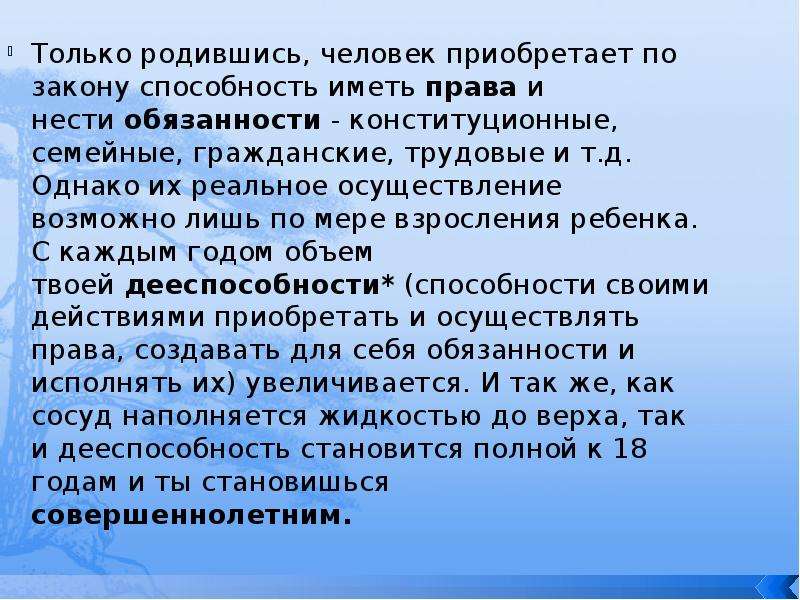 Только родившись, человек приобретает по закону способность иметь права и нести обязанности - конституционные, семейные, гражданские, трудовые и т.д. Однако их реальное осуществление возможно лишь по мере взросления ребенка. С каждым годом объем твоей дееспособности* (способности своими действиями приобретать и осуществлять права, создавать для себя обязанности и исполнять их) увеличивается. И так же, как сосуд наполняется жидкостью до верха, так и дееспособность становится полной к 18 годам и ты становишься совершеннолетним.